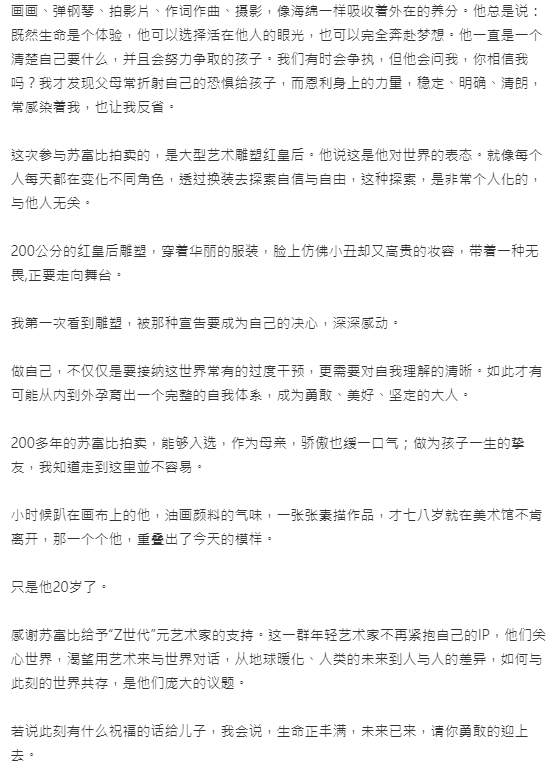 画画、弹钢琴、拍影片、作词作曲、摄影，像海绵一样吸收着外在的养分。他总是说：既然生命是个体验，他可以选择活在他人的眼光，也可以完全奔赴梦想。他一直是一个清楚自己要什么，并且会努力争取的孩子。我们有时会争执，但他会问我，你相信我吗？我才发现父母常折射自己的恐惧给孩子，而恩利身上的力量，稳定、明确、清朗，常感染着我，也让我反省。

这次参与苏富比拍卖的，是大型艺术雕塑红皇后。他说这是他对世界的表态。就像每个人每天都在变化不同角色，透过换装去探索自信与自由，这种探索，是非常个人化的，与他人无关。

200公分的红皇后雕塑，穿着华丽的服装，脸上仿佛小丑却又高贵的妆容，带着一种无畏,正要走向舞台。

我第一次看到雕塑，被那种宣告要成为自己的决心，深深感动。

做自己，不仅仅是要接纳这世界常有的过度干预，更需要对自我理解的清晰。如此才有可能从内到外孕育出一个完整的自我体系，成为勇敢、美好、坚定的大人。

200多年的苏富比拍卖，能够入选，作为母亲，骄傲也缓一口气；做为孩子一生的挚友，我知道走到这里並不容易。

小时候趴在画布上的他，油画颜料的气味，一张张素描作品，才七八岁就在美术馆不肯离开，那一个个他，重叠出了今天的模样。

只是他20岁了。

感谢苏富比给予"Z世代"元艺术家的支持。这一群年轻艺术家不再紧抱自己的IP，他们关心世界，渴望用艺术来与世界对话，从地球暖化、人类的未来到人与人的差异，如何与此刻的世界共存，是他们庞大的议题。

若说此刻有什么祝福的话给儿子，我会说，生命正丰满，未来已来，请你勇敢的迎上去。